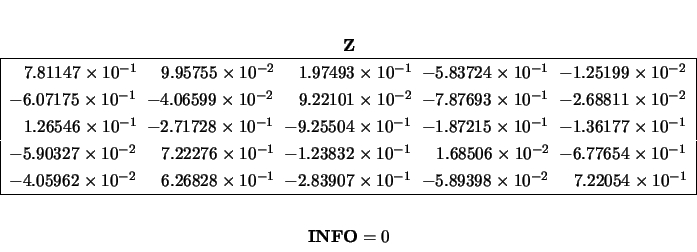 **Z**

| | | | | |
|---|---|---|---|---|
| $7.81147 \times 10^{-1}$ | $9.95755 \times 10^{-2}$ | $1.97493 \times 10^{-1}$ | $-5.83724 \times 10^{-1}$ | $-1.25199 \times 10^{-2}$ |
| $-6.07175 \times 10^{-1}$ | $-4.06599 \times 10^{-2}$ | $9.22101 \times 10^{-2}$ | $-7.87693 \times 10^{-1}$ | $-2.68811 \times 10^{-2}$ |
| $1.26546 \times 10^{-1}$ | $-2.71728 \times 10^{-1}$ | $-9.25504 \times 10^{-1}$ | $-1.87215 \times 10^{-1}$ | $-1.36177 \times 10^{-1}$ |
| $-5.90327 \times 10^{-2}$ | $7.22276 \times 10^{-1}$ | $-1.23832 \times 10^{-1}$ | $1.68506 \times 10^{-2}$ | $-6.77654 \times 10^{-1}$ |
| $-4.05962 \times 10^{-2}$ | $6.26828 \times 10^{-1}$ | $-2.83907 \times 10^{-1}$ | $-5.89398 \times 10^{-2}$ | $7.22054 \times 10^{-1}$ |

$\mathbf{INFO} = 0$